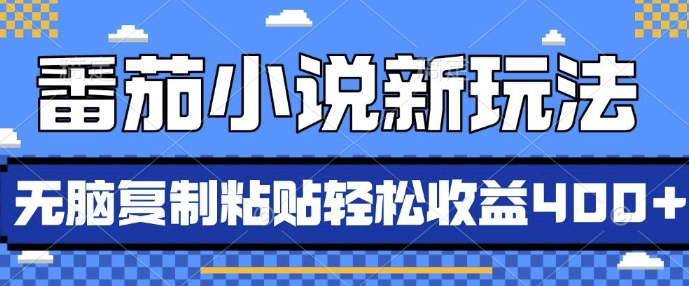 番茄小说新玩法

无脑复制粘贴轻松收益400+